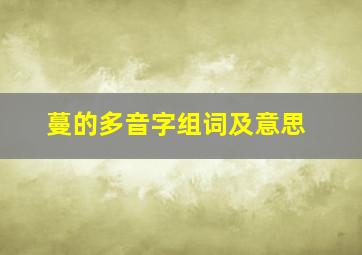 蔓的多音字组词及意思